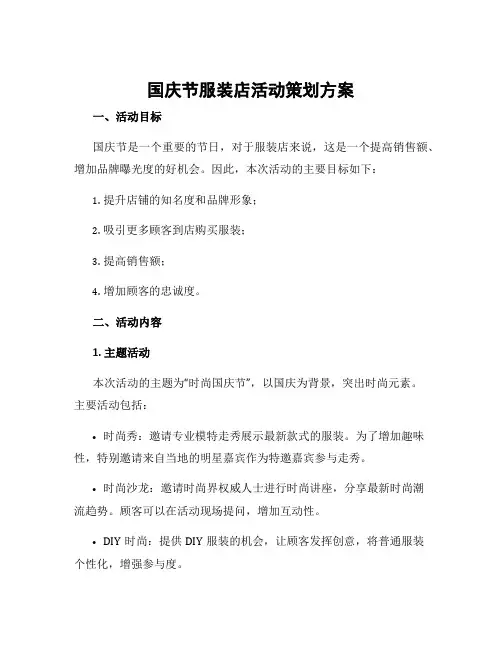 国庆节服装店活动策划方案

一、活动目标

国庆节是一个重要的节日，对于服装店来说，这是一个提高销售额、增加品牌曝光度的好机会。因此，本次活动的主要目标如下：

1. 提升店铺的知名度和品牌形象；

2. 吸引更多顾客到店购买服装；

3. 提高销售额；

4. 增加顾客的忠诚度。

二、活动内容

1. 主题活动

本次活动的主题为“时尚国庆节”，以国庆为背景，突出时尚元素。主要活动包括：

• 时尚秀：邀请专业模特走秀展示最新款式的服装。为了增加趣味性，特别邀请来自当地的明星嘉宾作为特邀嘉宾参与走秀。

• 时尚沙龙：邀请时尚界权威人士进行时尚讲座，分享最新时尚潮流趋势。顾客可以在活动现场提问，增加互动性。

• DIY 时尚：提供 DIY 服装的机会，让顾客发挥创意，将普通服装个性化，增强参与度。